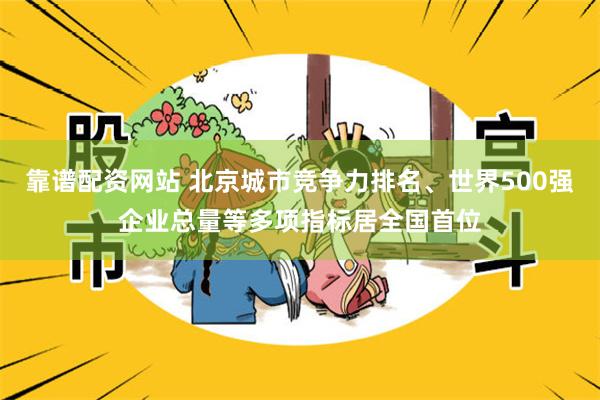 股市

宫斗

靠谱配资网站 北京城市竞争力排名、世界500强企业总量等多项指标居全国首位